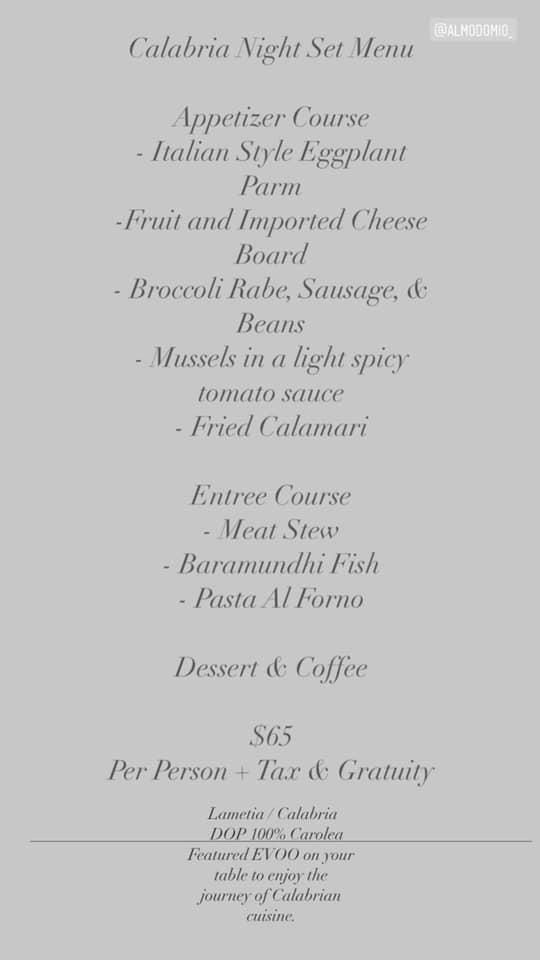 @ALMODOMIO_

Calabria Night Set Menu

Appetizer Course
- Italian Style Eggplant Parm
-Fruit and Imported Cheese Board
- Broccoli Rabe, Sausage, & Beans
- Mussels in a light spicy tomato sauce
- Fried Calamari

Entree Course
- Meat Stew
- Baramundhi Fish
- Pasta Al Forno

Dessert & Coffee

$65
Per Person + Tax & Gratuity

Lametia / Calabria
DOP 100% Carolea
Featured EVOO on your table to enjoy the journey of Calabrian cuisine.